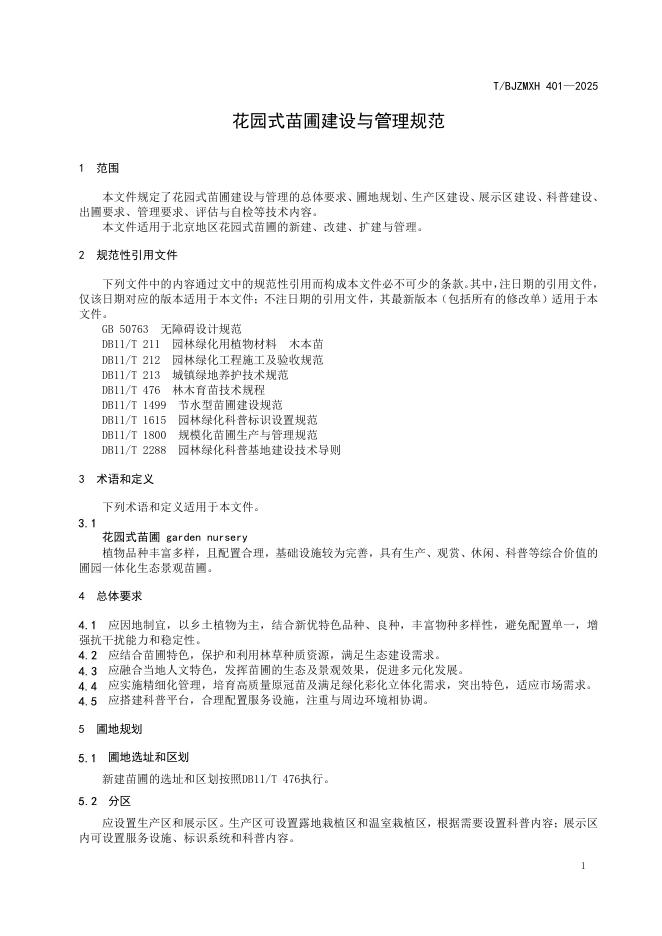 T/BJZMXH 401—2025

花园式苗圃建设与管理规范

1 范围

本文件规定了花园式苗圃建设与管理的总体要求、圃地规划、生产区建设、展示区建设、科普建设、出圃要求、管理要求、评估与自检等技术内容。
本文件适用于北京地区花园式苗圃的新建、改建、扩建与管理。

2 规范性引用文件

下列文件中的内容通过文中的规范性引用而构成本文件必不可少的条款。其中，注日期的引用文件，仅该日期对应的版本适用于本文件；不注日期的引用文件，其最新版本（包括所有的修改单）适用于本文件。
GB 50763 无障碍设计规范
DB11/T 211 园林绿化用植物材料 木本苗
DB11/T 212 园林绿化工程施工及验收规范
DB11/T 213 城镇绿地养护技术规范
DB11/T 476 林木育苗技术规程
DB11/T 1499 节水型苗圃建设规范
DB11/T 1615 园林绿化科普标识设置规范
DB11/T 1800 规模化苗圃生产与管理规范
DB11/T 2288 园林绿化科普基地建设技术导则

3 术语和定义

下列术语和定义适用于本文件。
3.1
花园式苗圃 garden nursery
植物品种丰富多样，且配置合理，基础设施较为完善，具有生产、观赏、休闲、科普等综合价值的圃园一体化生态景观苗圃。

4 总体要求

4.1 应因地制宜，以乡土植物为主，结合新优特色品种、良种，丰富物种多样性，避免配置单一，增强抗干扰能力和稳定性。
4.2 应结合苗圃特色，保护和利用林草种质资源，满足生态建设需求。
4.3 应融合当地人文特色，发挥苗圃的生态及景观效果，促进多元化发展。
4.4 应实施精细化管理，培育高质量原冠苗及满足绿化彩化立体化需求，突出特色，适应市场需求。
4.5 应搭建科普平台，合理配置服务设施，注重与周边环境相协调。

5 圃地规划

5.1 圃地选址和区划

新建苗圃的选址和区划按照DB11/T 476执行。

5.2 分区

应设置生产区和展示区。生产区可设置露地栽植区和温室栽植区，根据需要设置科普内容；展示区内可设置服务设施、标识系统和科普内容。

1